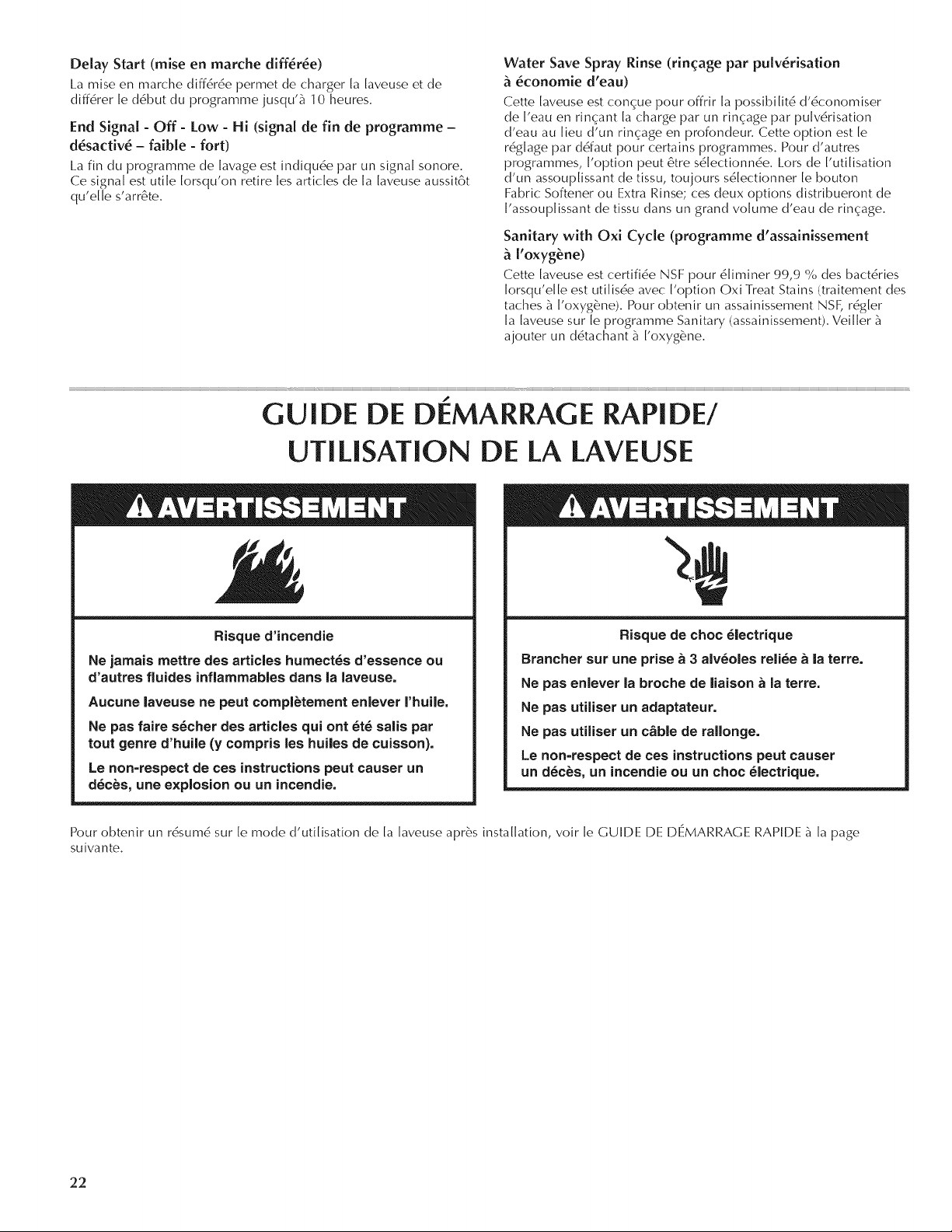 Delay Start (mise en marche différée)

La mise en marche différée permet de charger la laveuse et de différer le début du programme jusqu'à 10 heures.

End Signal - Off - Low - Hi (signal de fin de programme – désactivé – faible - fort)

La fin du programme de lavage est indiquée par un signal sonore. Ce signal est utile lorsqu'on retire les articles de la laveuse aussitôt qu'elle s'arrête.

Water Save Spray Rinse (rinçage par pulvérisation à économie d'eau)

Cette laveuse est conçue pour offrir la possibilité d'économiser de l'eau en rinçant la charge par un rinçage par pulvérisation d'eau au lieu d'un rinçage en profondeur. Cette option est le réglage par défaut pour certains programmes. Pour d'autres programmes, l'option peut être sélectionnée. Lors de l'utilisation d'un assouplissant de tissu, toujours sélectionner le bouton Fabric Softener ou Extra Rinse; ces deux options distribueront de l'assouplissant de tissu dans un grand volume d'eau de rinçage.

Sanitary with Oxi Cycle (programme d'assainissement à l'oxygène)

Cette laveuse est certifiée NSF pour éliminer 99,9 % des bactéries lorsqu'elle est utilisée avec l'option Oxi Treat Stains (traitement des taches à l'oxygène). Pour obtenir un assainissement NSF, régler la laveuse sur le programme Sanitary (assainissement). Veiller à ajouter un détachant à l'oxygène.

GUIDE DE DÉMARRAGE RAPIDE/
UTILISATION DE LA LAVEUSE

AVERTISSEMENT

Risque d'incendie

Ne jamais mettre des articles humectés d'essence ou d'autres fluides inflammables dans la laveuse.

Aucune laveuse ne peut complètement enlever l'huile.

Ne pas faire sécher des articles qui ont été salis par tout genre d'huile (y compris les huiles de cuisson).

Le non-respect de ces instructions peut causer un décès, une explosion ou un incendie.

AVERTISSEMENT

Risque de choc électrique

Brancher sur une prise à 3 alvéoles reliée à la terre.

Ne pas enlever la broche de liaison à la terre.

Ne pas utiliser un adaptateur.

Ne pas utiliser un câble de rallonge.

Le non-respect de ces instructions peut causer un décès, un incendie ou un choc électrique.

Pour obtenir un résumé sur le mode d'utilisation de la laveuse après installation, voir le GUIDE DE DÉMARRAGE RAPIDE à la page suivante.

22